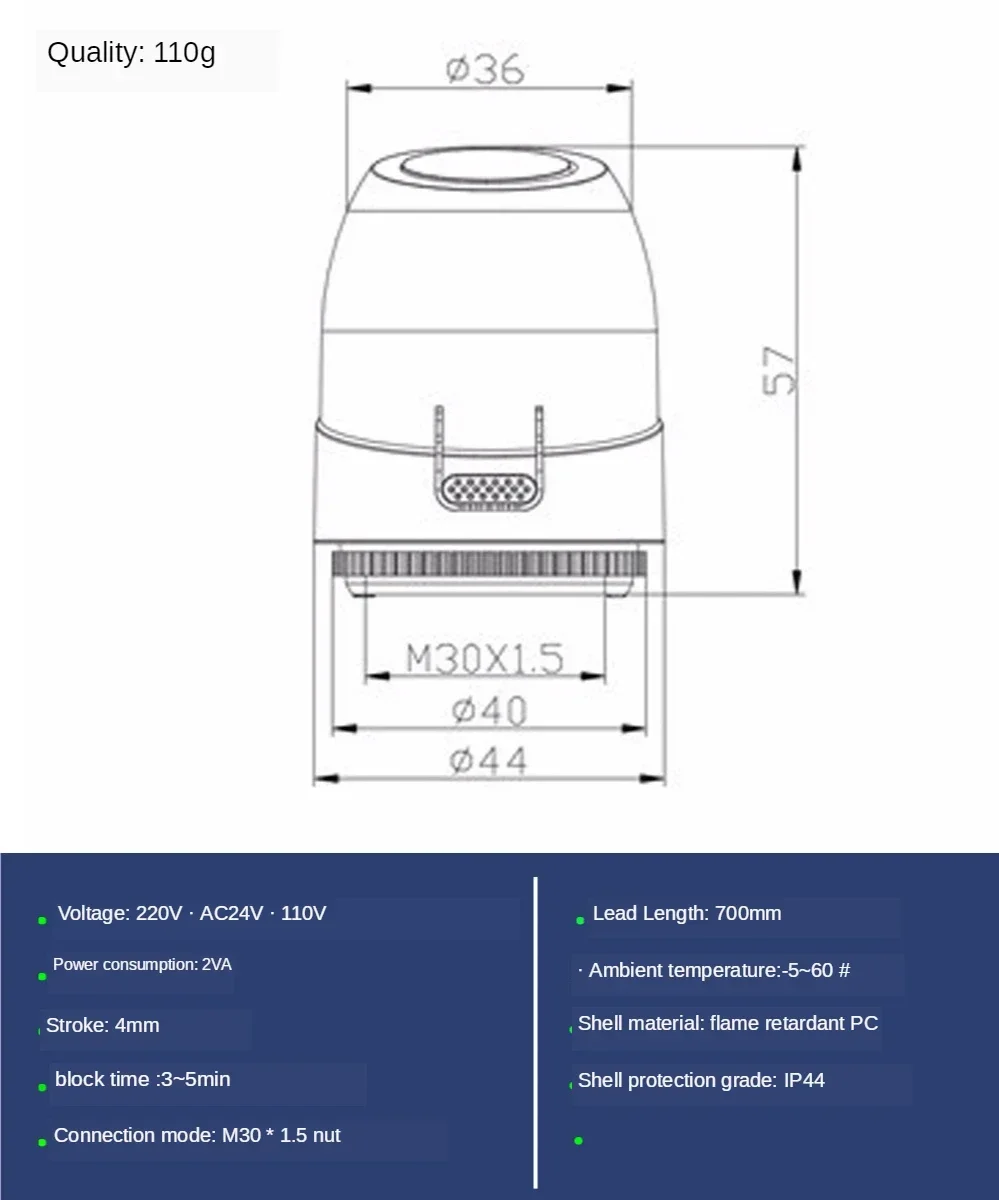 Quality: 110g

ø36

57

M30X1.5

ø40

ø44

Voltage: 220V · AC24V · 110V

Power consumption: 2VA

Stroke: 4mm

block time :3~5min

Connection mode: M30 * 1.5 nut

Lead Length: 700mm

· Ambient temperature:-5~60 #

Shell material: flame retardant PC

Shell protection grade: IP44